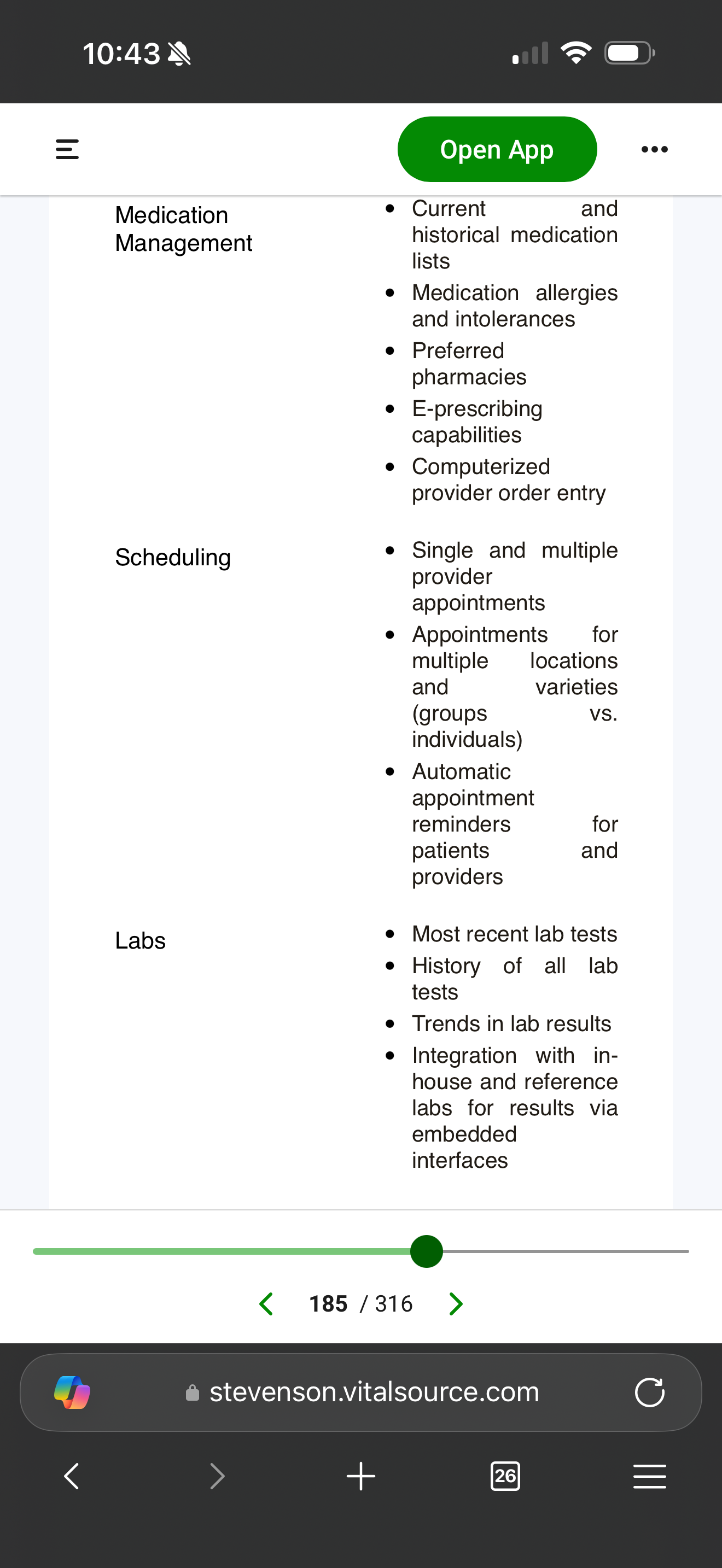 10:43

Open App

| | |
|---|---|
| Medication Management | • Current and historical medication lists • Medication allergies and intolerances • Preferred pharmacies • E-prescribing capabilities • Computerized provider order entry |
| Scheduling | • Single and multiple provider appointments • Appointments for multiple locations and varieties (groups vs. individuals) • Automatic appointment reminders for patients and providers |
| Labs | • Most recent lab tests • History of all lab tests • Trends in lab results • Integration with in-house and reference labs for results via embedded interfaces |

185 / 316

stevenson.vitalsource.com

26